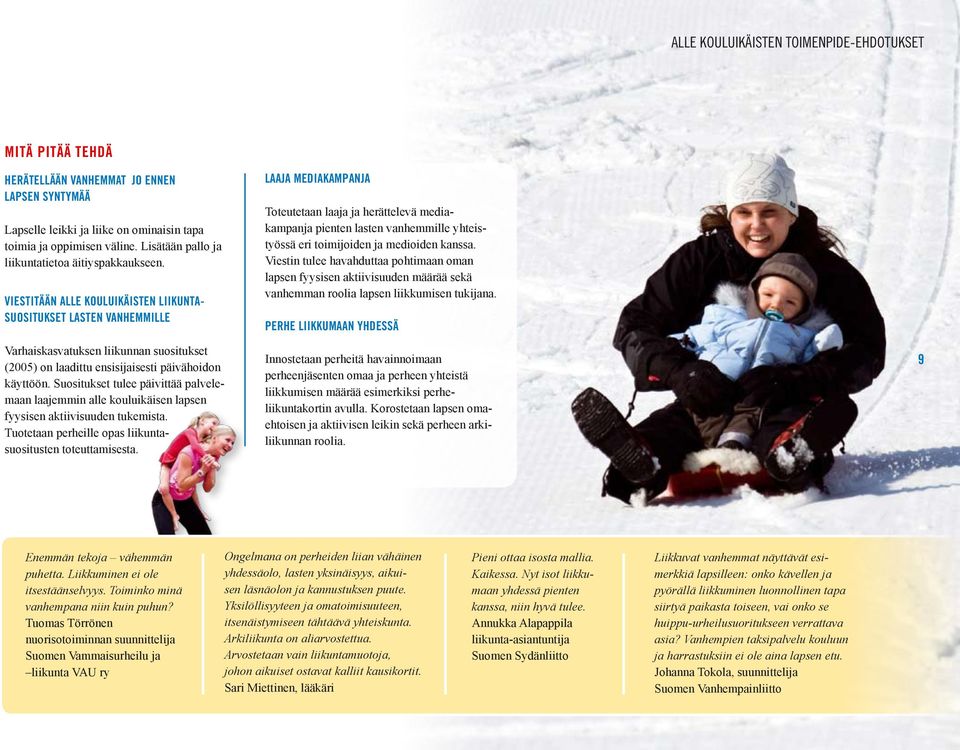 ALLE KOULUIKÄISTEN TOIMENPIDE-EHDOTUKSET

MITÄ PITÄÄ TEHDÄ

HERÄTELLÄÄN VANHEMMAT JO ENNEN LAPSEN SYNTYMÄÄ

Lapselle leikki ja liike on ominaisin tapa toimia ja oppimisen väline. Lisätään pallo ja liikuntatietoa äitiyspakkaukseen.

VIESTITÄÄN ALLE KOULUIKÄISTEN LIIKUNTASUOSITUKSET LASTEN VANHEMMILLE

Varhaiskasvatuksen liikunnan suositukset (2005) on laadittu ensisijaisesti päivähoidon käyttöön. Suositukset tulee päivittää palvelemaan laajemmin alle kouluikäisen lapsen fyysisen aktiivisuuden tukemista. Tuotetaan perheille opas liikuntasuositusten toteuttamisesta.

LAAJA MEDIAKAMPANJA

Toteutetaan laaja ja herättelevä mediakampanja pienten lasten vanhemmille yhteistyössä eri toimijoiden ja medioiden kanssa. Viestin tulee havahduttaa pohtimaan oman lapsen fyysisen aktiivisuuden määrää sekä vanhemman roolia lapsen liikkumisen tukijana.

PERHE LIIKKUMAAN YHDESSÄ

Innostetaan perheitä havainnoimaan perheenjäsenten omaa ja perheen yhteistä liikkumisen määrää esimerkiksi perheliikuntakortin avulla. Korostetaan lapsen omaehtoisen ja aktiivisen leikin sekä perheen arkiliikunnan roolia.

9

Enemmän tekoja – vähemmän puhetta. Liikkuminen ei ole itsestäänselvyys. Toiminko minä vanhempana niin kuin puhun?
Tuomas Törrönen
nuorisotoiminnan suunnittelija
Suomen Vammaisurheilu ja –liikunta VAU ry

Ongelmana on perheiden liian vähäinen yhdessäolo, lasten yksinäisyys, aikuisen läsnäolon ja kannustuksen puute. Yksilöllisyyteen ja omatoimisuuteen, itsenäistymiseen tähtäävä yhteiskunta. Arkiliikunta on aliarvostettua. Arvostetaan vain liikuntamuotoja, johon aikuiset ostavat kalliit kausikortit.
Sari Miettinen, lääkäri

Pieni ottaa isosta mallia. Kaikessa. Nyt isot liikkumaan yhdessä pienten kanssa, niin hyvä tulee.
Annukka Alapappila
liikunta-asiantuntija
Suomen Sydänliitto

Liikkuvat vanhemmat näyttävät esimerkkiä lapsilleen: onko kävellen ja pyörällä liikkuminen luonnollinen tapa siirtyä paikasta toiseen, vai onko se huippu-urheilusuoritukseen verrattava asia? Vanhempien taksipalvelu kouluun ja harrastuksiin ei ole aina lapsen etu.
Johanna Tokola, suunnittelija
Suomen Vanhempainliitto